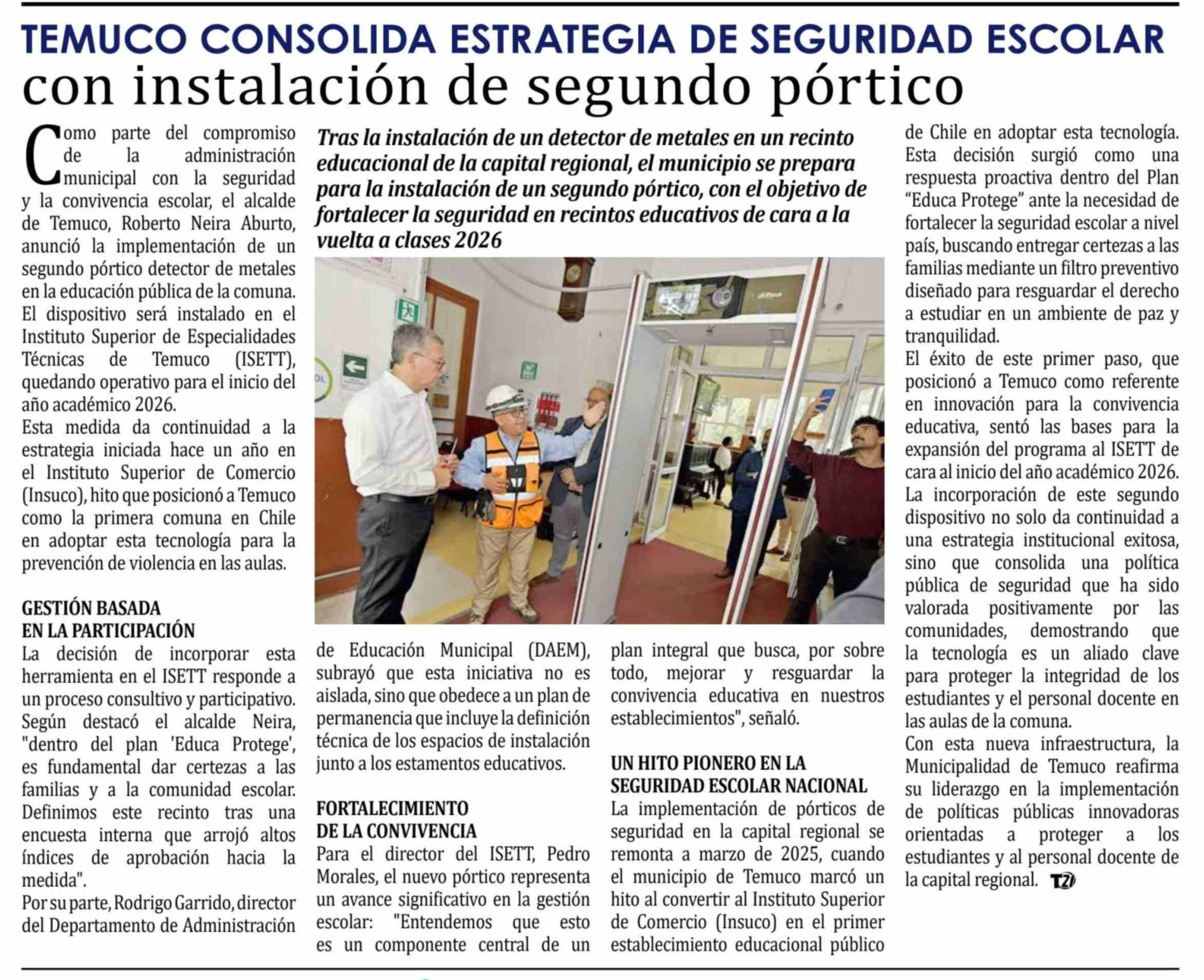 TEMUCO CONSOLIDA ESTRATEGIA DE SEGURIDAD ESCOLAR
con instalación de segundo pórtico

Tras la instalación de un detector de metales en un recinto educacional de la capital regional, el municipio se prepara para la instalación de un segundo pórtico, con el objetivo de fortalecer la seguridad en recintos educativos de cara a la vuelta a clases 2026

Como parte del compromiso de la administración municipal con la seguridad y la convivencia escolar, el alcalde de Temuco, Roberto Neira Aburto, anunció la implementación de un segundo pórtico detector de metales en la educación pública de la comuna. El dispositivo será instalado en el Instituto Superior de Especialidades Técnicas de Temuco (ISETT), quedando operativo para el inicio del año académico 2026.
Esta medida da continuidad a la estrategia iniciada hace un año en el Instituto Superior de Comercio (Insuco), hito que posicionó a Temuco como la primera comuna en Chile en adoptar esta tecnología para la prevención de violencia en las aulas.

GESTIÓN BASADA EN LA PARTICIPACIÓN
La decisión de incorporar esta herramienta en el ISETT responde a un proceso consultivo y participativo. Según destacó el alcalde Neira, "dentro del plan 'Educa Protege', es fundamental dar certezas a las familias y a la comunidad escolar. Definimos este recinto tras una encuesta interna que arrojó altos índices de aprobación hacia la medida".
Por su parte, Rodrigo Garrido, director del Departamento de Administración de Educación Municipal (DAEM), subrayó que esta iniciativa no es aislada, sino que obedece a un plan de permanencia que incluye la definición técnica de los espacios de instalación junto a los estamentos educativos.

FORTALECIMIENTO DE LA CONVIVENCIA
Para el director del ISETT, Pedro Morales, el nuevo pórtico representa un avance significativo en la gestión escolar: "Entendemos que esto es un componente central de un plan integral que busca, por sobre todo, mejorar y resguardar la convivencia educativa en nuestros establecimientos", señaló.

UN HITO PIONERO EN LA SEGURIDAD ESCOLAR NACIONAL
La implementación de pórticos de seguridad en la capital regional se remonta a marzo de 2025, cuando el municipio de Temuco marcó un hito al convertir al Instituto Superior de Comercio (Insuco) en el primer establecimiento educacional público de Chile en adoptar esta tecnología. Esta decisión surgió como una respuesta proactiva dentro del Plan "Educa Protege" ante la necesidad de fortalecer la seguridad escolar a nivel país, buscando entregar certezas a las familias mediante un filtro preventivo diseñado para resguardar el derecho a estudiar en un ambiente de paz y tranquilidad.
El éxito de este primer paso, que posicionó a Temuco como referente en innovación para la convivencia educativa, sentó las bases para la expansión del programa al ISETT de cara al inicio del año académico 2026.
La incorporación de este segundo dispositivo no solo da continuidad a una estrategia institucional exitosa, sino que consolida una política pública de seguridad que ha sido valorada positivamente por las comunidades, demostrando que la tecnología es un aliado clave para proteger la integridad de los estudiantes y el personal docente en las aulas de la comuna.
Con esta nueva infraestructura, la Municipalidad de Temuco reafirma su liderazgo en la implementación de políticas públicas innovadoras orientadas a proteger a los estudiantes y al personal docente de la capital regional. T21